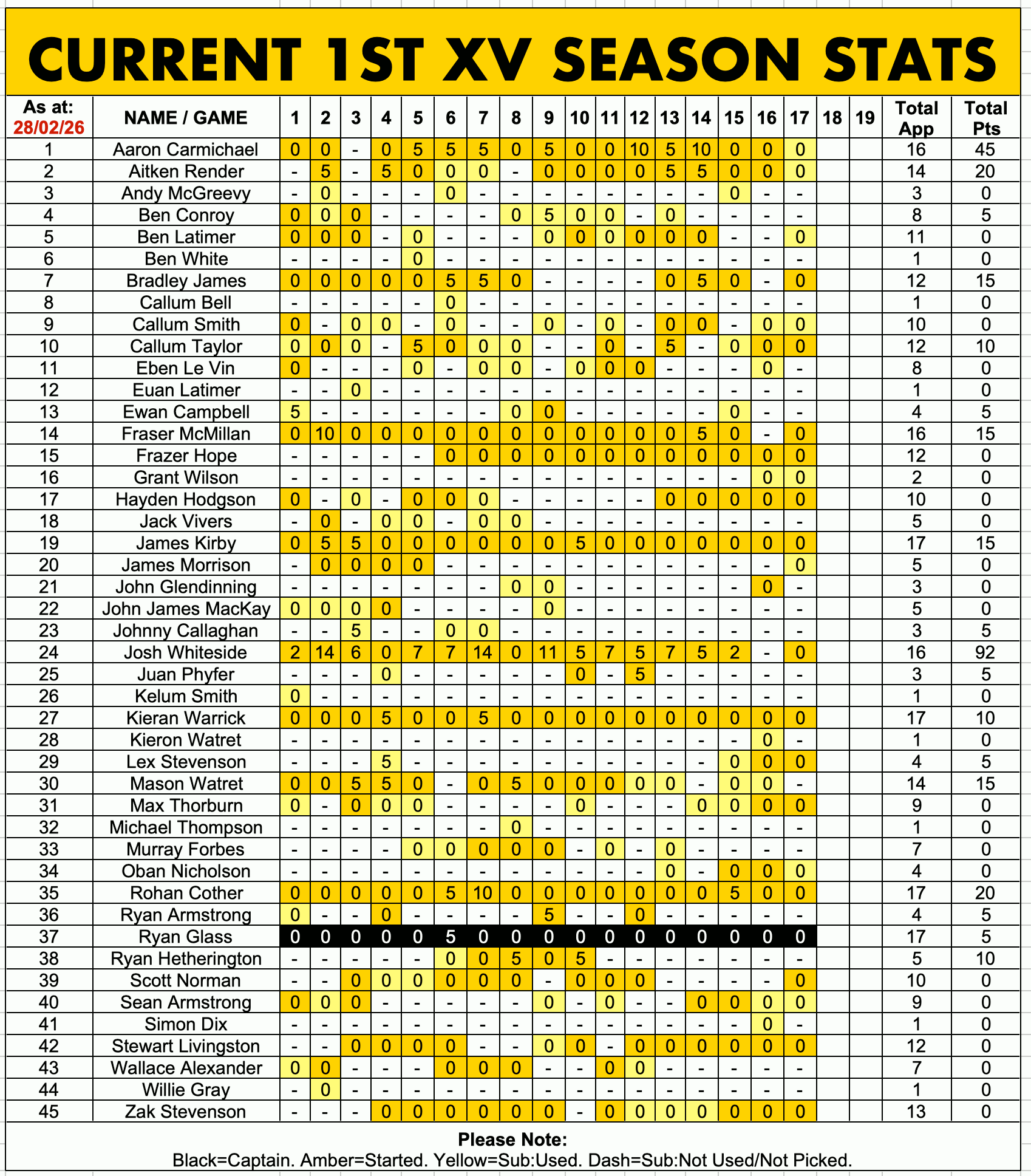 CURRENT 1ST XV SEASON STATS

| As at: 28/02/26 | NAME / GAME | 1 | 2 | 3 | 4 | 5 | 6 | 7 | 8 | 9 | 10 | 11 | 12 | 13 | 14 | 15 | 16 | 17 | 18 | 19 | Total App | Total Pts |
|---|---|---|---|---|---|---|---|---|---|---|---|---|---|---|---|---|---|---|---|---|---|---|
| 1 | Aaron Carmichael | 0 | 0 | - | 0 | 5 | 5 | 5 | 0 | 5 | 0 | 0 | 10 | 5 | 10 | 0 | 0 | 0 | | | 16 | 45 |
| 2 | Aitken Render | - | 5 | - | 5 | 0 | 0 | 0 | - | 0 | 0 | 0 | 0 | 5 | 5 | 0 | 0 | 0 | | | 14 | 20 |
| 3 | Andy McGreevy | - | 0 | - | - | - | 0 | - | - | - | - | - | - | - | - | 0 | - | - | | | 3 | 0 |
| 4 | Ben Conroy | 0 | 0 | 0 | - | - | - | - | 0 | 5 | 0 | 0 | - | 0 | - | - | - | - | | | 8 | 5 |
| 5 | Ben Latimer | 0 | 0 | 0 | - | 0 | - | - | - | 0 | 0 | 0 | 0 | 0 | 0 | - | - | 0 | | | 11 | 0 |
| 6 | Ben White | - | - | - | - | 0 | - | - | - | - | - | - | - | - | - | - | - | - | | | 1 | 0 |
| 7 | Bradley James | 0 | 0 | 0 | 0 | 0 | 5 | 5 | 0 | - | - | - | - | 0 | 5 | 0 | - | 0 | | | 12 | 15 |
| 8 | Callum Bell | - | - | - | - | - | 0 | - | - | - | - | - | - | - | - | - | - | - | | | 1 | 0 |
| 9 | Callum Smith | 0 | - | 0 | 0 | - | 0 | - | - | 0 | - | 0 | - | 0 | 0 | - | 0 | 0 | | | 10 | 0 |
| 10 | Callum Taylor | 0 | 0 | 0 | - | 5 | 0 | 0 | 0 | - | - | 0 | - | 5 | - | 0 | 0 | 0 | | | 12 | 10 |
| 11 | Eben Le Vin | 0 | - | - | - | 0 | - | 0 | 0 | - | 0 | 0 | 0 | - | - | - | 0 | - | | | 8 | 0 |
| 12 | Euan Latimer | - | - | 0 | - | - | - | - | - | - | - | - | - | - | - | - | - | - | | | 1 | 0 |
| 13 | Ewan Campbell | 5 | - | - | - | - | - | - | 0 | 0 | - | - | - | - | - | 0 | - | - | | | 4 | 5 |
| 14 | Fraser McMillan | 0 | 10 | 0 | 0 | 0 | 0 | 0 | 0 | 0 | 0 | 0 | 0 | 0 | 5 | 0 | - | 0 | | | 16 | 15 |
| 15 | Frazer Hope | - | - | - | - | - | 0 | 0 | 0 | 0 | 0 | 0 | 0 | 0 | 0 | 0 | 0 | 0 | | | 12 | 0 |
| 16 | Grant Wilson | - | - | - | - | - | - | - | - | - | - | - | - | - | - | - | 0 | 0 | | | 2 | 0 |
| 17 | Hayden Hodgson | 0 | - | 0 | - | 0 | 0 | 0 | - | - | - | - | - | 0 | 0 | 0 | 0 | 0 | | | 10 | 0 |
| 18 | Jack Vivers | - | 0 | - | 0 | 0 | - | 0 | 0 | - | - | - | - | - | - | - | - | - | | | 5 | 0 |
| 19 | James Kirby | 0 | 5 | 5 | 0 | 0 | 0 | 0 | 0 | 0 | 5 | 0 | 0 | 0 | 0 | 0 | 0 | 0 | | | 17 | 15 |
| 20 | James Morrison | - | 0 | 0 | 0 | 0 | - | - | - | - | - | - | - | - | - | - | - | 0 | | | 5 | 0 |
| 21 | John Glendinning | - | - | - | - | - | - | - | 0 | 0 | - | - | - | - | - | - | 0 | - | | | 3 | 0 |
| 22 | John James MacKay | 0 | 0 | 0 | 0 | - | - | - | - | 0 | - | - | - | - | - | - | - | - | | | 5 | 0 |
| 23 | Johnny Callaghan | - | - | 5 | - | - | 0 | 0 | - | - | - | - | - | - | - | - | - | - | | | 3 | 5 |
| 24 | Josh Whiteside | 2 | 14 | 6 | 0 | 7 | 7 | 14 | 0 | 11 | 5 | 7 | 5 | 7 | 5 | 2 | - | 0 | | | 16 | 92 |
| 25 | Juan Phyfer | - | - | - | 0 | - | - | - | - | - | 0 | - | 5 | - | - | - | - | - | | | 3 | 5 |
| 26 | Kelum Smith | 0 | - | - | - | - | - | - | - | - | - | - | - | - | - | - | - | - | | | 1 | 0 |
| 27 | Kieran Warrick | 0 | 0 | 0 | 5 | 0 | 0 | 5 | 0 | 0 | 0 | 0 | 0 | 0 | 0 | 0 | 0 | 0 | | | 17 | 10 |
| 28 | Kieron Watret | - | - | - | - | - | - | - | - | - | - | - | - | - | - | - | 0 | - | | | 1 | 0 |
| 29 | Lex Stevenson | - | - | - | 5 | - | - | - | - | - | - | - | - | - | - | 0 | 0 | 0 | | | 4 | 5 |
| 30 | Mason Watret | 0 | 0 | 5 | 5 | 0 | - | 0 | 5 | 0 | 0 | 0 | 0 | 0 | - | 0 | 0 | - | | | 14 | 15 |
| 31 | Max Thorburn | 0 | - | 0 | 0 | 0 | - | - | - | - | 0 | - | - | - | 0 | 0 | 0 | 0 | | | 9 | 0 |
| 32 | Michael Thompson | - | - | - | - | - | - | - | 0 | - | - | - | - | - | - | - | - | - | | | 1 | 0 |
| 33 | Murray Forbes | - | - | - | - | 0 | 0 | 0 | 0 | 0 | - | 0 | - | 0 | - | - | - | - | | | 7 | 0 |
| 34 | Oban Nicholson | - | - | - | - | - | - | - | - | - | - | - | - | 0 | - | 0 | 0 | 0 | | | 4 | 0 |
| 35 | Rohan Cother | 0 | 0 | 0 | 0 | 0 | 5 | 10 | 0 | 0 | 0 | 0 | 0 | 0 | 0 | 5 | 0 | 0 | | | 17 | 20 |
| 36 | Ryan Armstrong | 0 | - | - | 0 | - | - | - | - | 5 | - | - | 0 | - | - | - | - | - | | | 4 | 5 |
| 37 | Ryan Glass | 0 | 0 | 0 | 0 | 0 | 5 | 0 | 0 | 0 | 0 | 0 | 0 | 0 | 0 | 0 | 0 | 0 | | | 17 | 5 |
| 38 | Ryan Hetherington | - | - | - | - | - | 0 | 0 | 5 | 0 | 5 | - | - | - | - | - | - | - | | | 5 | 10 |
| 39 | Scott Norman | - | - | 0 | 0 | 0 | 0 | 0 | 0 | - | 0 | 0 | 0 | - | - | - | - | 0 | | | 10 | 0 |
| 40 | Sean Armstrong | 0 | 0 | 0 | - | - | - | - | - | 0 | - | 0 | - | - | 0 | 0 | 0 | 0 | | | 9 | 0 |
| 41 | Simon Dix | - | - | - | - | - | - | - | - | - | - | - | - | - | - | - | 0 | - | | | 1 | 0 |
| 42 | Stewart Livingston | - | - | 0 | 0 | 0 | 0 | - | - | 0 | 0 | - | 0 | 0 | 0 | 0 | 0 | 0 | | | 12 | 0 |
| 43 | Wallace Alexander | 0 | 0 | - | - | - | 0 | 0 | 0 | - | - | 0 | 0 | - | - | - | - | - | | | 7 | 0 |
| 44 | Willie Gray | - | 0 | - | - | - | - | - | - | - | - | - | - | - | - | - | - | - | | | 1 | 0 |
| 45 | Zak Stevenson | - | - | - | 0 | 0 | 0 | 0 | 0 | 0 | - | 0 | 0 | 0 | 0 | 0 | 0 | 0 | | | 13 | 0 |

Please Note:
Black=Captain. Amber=Started. Yellow=Sub:Used. Dash=Sub:Not Used/Not Picked.